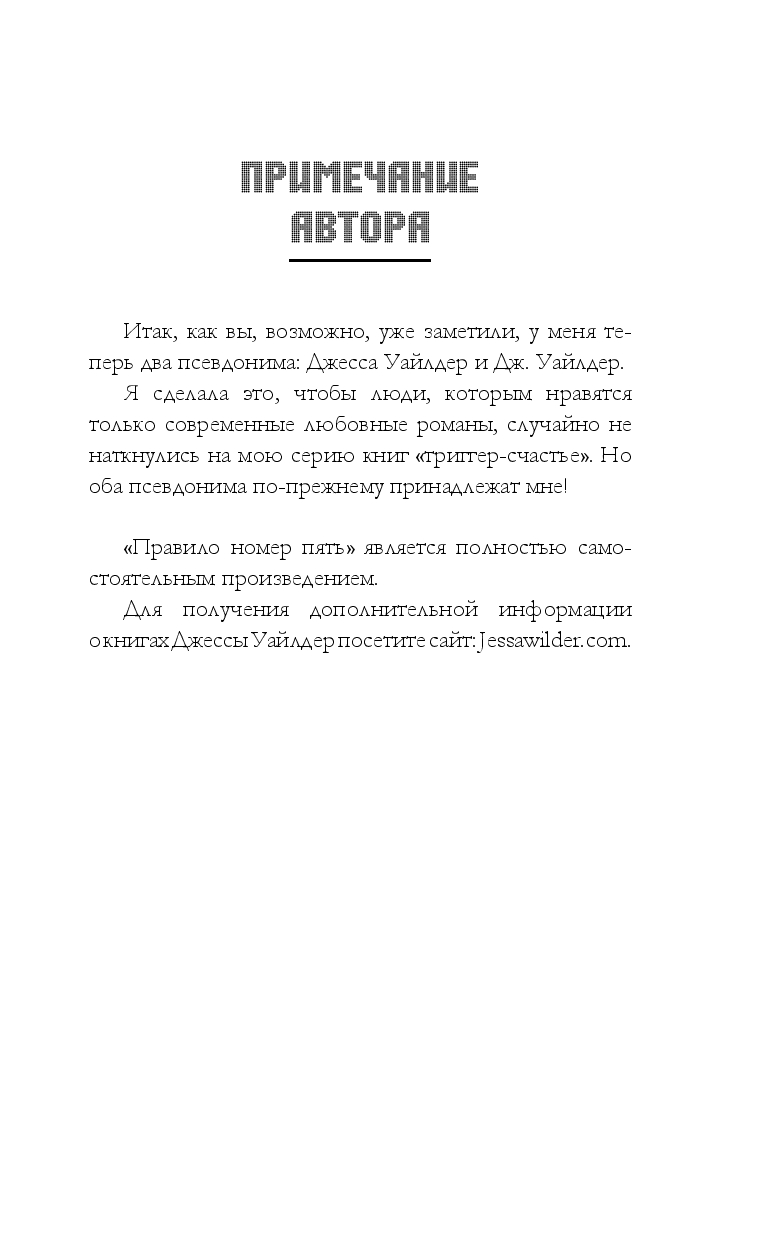 ПРИМЕЧАНИЕ АВТОРА

Итак, как вы, возможно, уже заметили, у меня теперь два псевдонима: Джесса Уайлдер и Дж. Уайлдер.

Я сделала это, чтобы люди, которым нравятся только современные любовные романы, случайно не наткнулись на мою серию книг «триггер-счастье». Но оба псевдонима по-прежнему принадлежат мне!

«Правило номер пять» является полностью самостоятельным произведением.

Для получения дополнительной информации о книгах Джессы Уайлдер посетите сайт: Jessawilder.com.